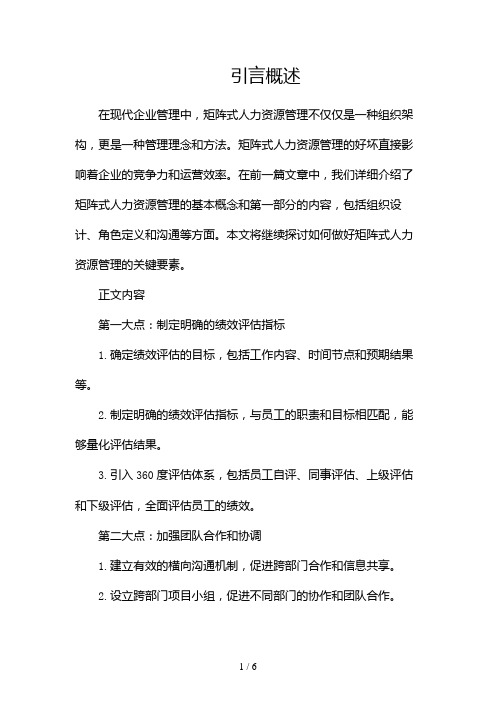 引言概述

在现代企业管理中，矩阵式人力资源管理不仅仅是一种组织架构，更是一种管理理念和方法。矩阵式人力资源管理的好坏直接影响着企业的竞争力和运营效率。在前一篇文章中，我们详细介绍了矩阵式人力资源管理的基本概念和第一部分的内容，包括组织设计、角色定义和沟通等方面。本文将继续探讨如何做好矩阵式人力资源管理的关键要素。

正文内容

第一大点：制定明确的绩效评估指标

1. 确定绩效评估的目标，包括工作内容、时间节点和预期结果等。

2. 制定明确的绩效评估指标，与员工的职责和目标相匹配，能够量化评估结果。

3. 引入 360 度评估体系，包括员工自评、同事评估、上级评估和下级评估，全面评估员工的绩效。

第二大点：加强团队合作和协调

1. 建立有效的横向沟通机制，促进跨部门合作和信息共享。

2. 设立跨部门项目小组，促进不同部门的协作和团队合作。

1 / 6